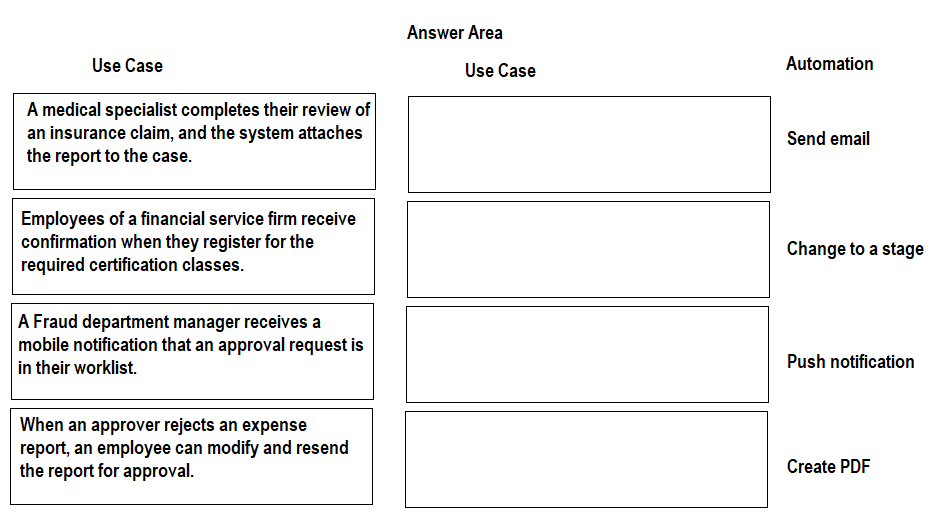 Answer Area

Use Case

A medical specialist completes their review of an insurance claim, and the system attaches the report to the case.

Employees of a financial service firm receive confirmation when they register for the required certification classes.

A Fraud department manager receives a mobile notification that an approval request is in their worklist.

When an approver rejects an expense report, an employee can modify and resend the report for approval.

Use Case

Automation

Send email

Change to a stage

Push notification

Create PDF